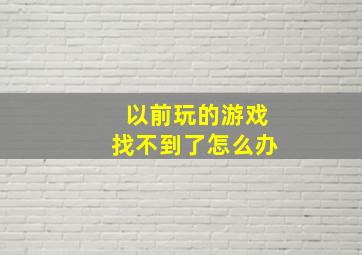 以前玩的游戏
找不到了怎么办